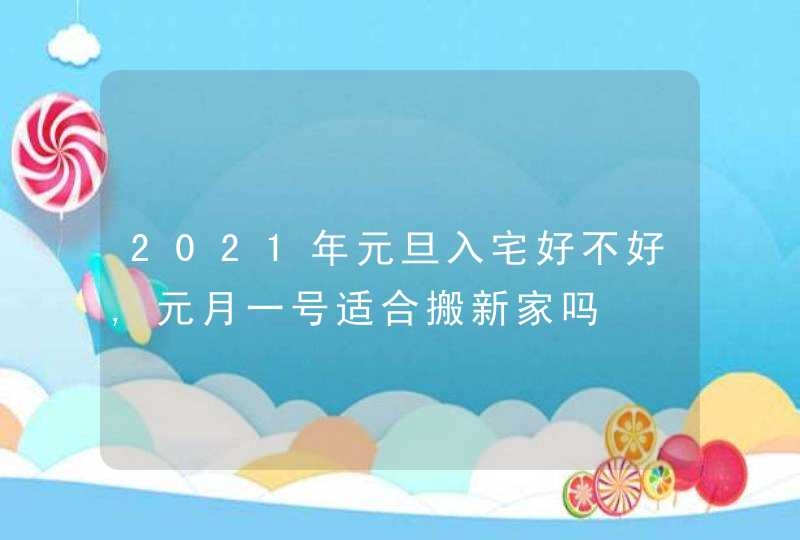 2021年元旦入宅好不好,元月一号适合搬新家吗